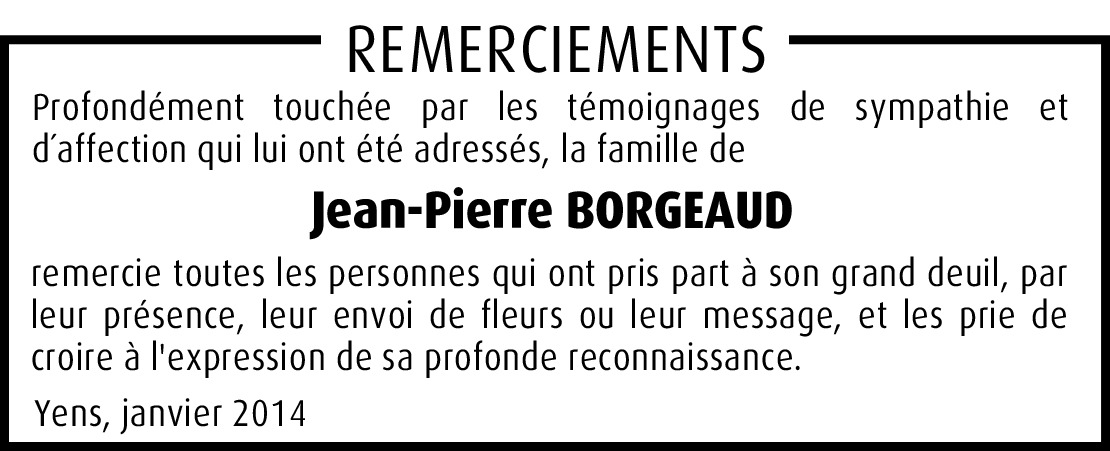 REMERCIEMENTS

Profondément touchée par les témoignages de sympathie et d'affection qui lui ont été adressés, la famille de

Jean-Pierre BORGEAUD

remercie toutes les personnes qui ont pris part à son grand deuil, par leur présence, leur envoi de fleurs ou leur message, et les prie de croire à l'expression de sa profonde reconnaissance.

Yens, janvier 2014